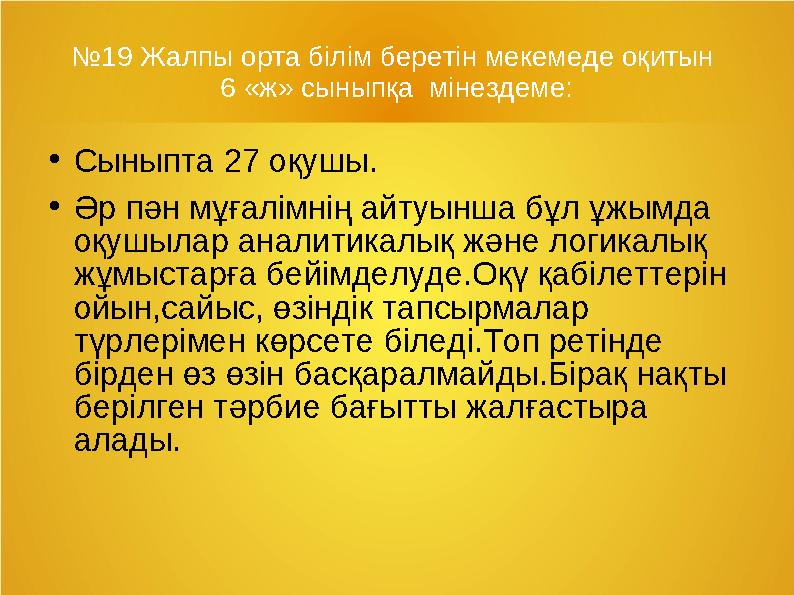 №19 Жалпы орта білім беретін мекемеде оқитын 6 «ж» сыныпқа мінездеме:

• Сыныпта 27 оқушы.

• Әр пән мұғалімнің айтуынша бұл ұжымда оқушылар аналитикалық және логикалық жұмыстарға бейімделуде.Оқу қабілеттерін ойын,сайыс, өзіндік тапсырмалар түрлерімен көрсете біледі.Топ ретінде бірден өз өзін басқаралмайды.Бірақ нақты берілген тәрбие бағытты жалғастыра алады.